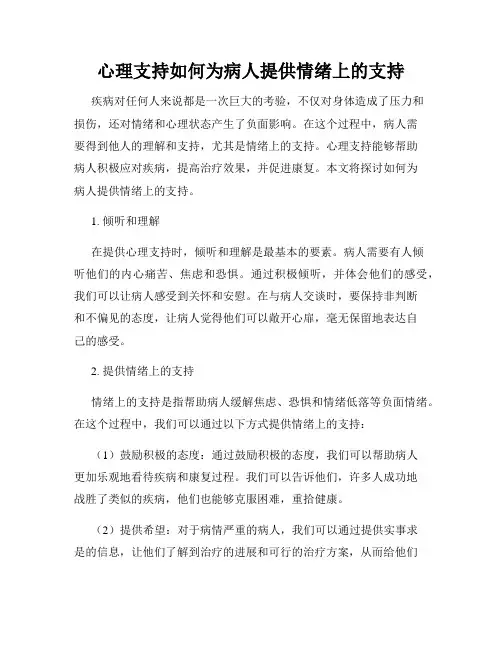 心理支持如何为病人提供情绪上的支持

疾病对任何人来说都是一次巨大的考验，不仅对身体造成了压力和损伤，还对情绪和心理状态产生了负面影响。在这个过程中，病人需要得到他人的理解和支持，尤其是情绪上的支持。心理支持能够帮助病人积极应对疾病，提高治疗效果，并促进康复。本文将探讨如何为病人提供情绪上的支持。

1. 倾听和理解

在提供心理支持时，倾听和理解是最基本的要素。病人需要有人倾听他们的内心痛苦、焦虑和恐惧。通过积极倾听，并体会他们的感受，我们可以让病人感受到关怀和安慰。在与病人交谈时，要保持非判断和不偏见的态度，让病人觉得他们可以敞开心扉，毫无保留地表达自己的感受。

2. 提供情绪上的支持

情绪上的支持是指帮助病人缓解焦虑、恐惧和情绪低落等负面情绪。在这个过程中，我们可以通过以下方式提供情绪上的支持：

（1）鼓励积极的态度：通过鼓励积极的态度，我们可以帮助病人更加乐观地看待疾病和康复过程。我们可以告诉他们，许多人成功地战胜了类似的疾病，他们也能够克服困难，重拾健康。

（2）提供希望：对于病情严重的病人，我们可以通过提供实事求是的信息，让他们了解到治疗的进展和可行的治疗方案，从而给他们